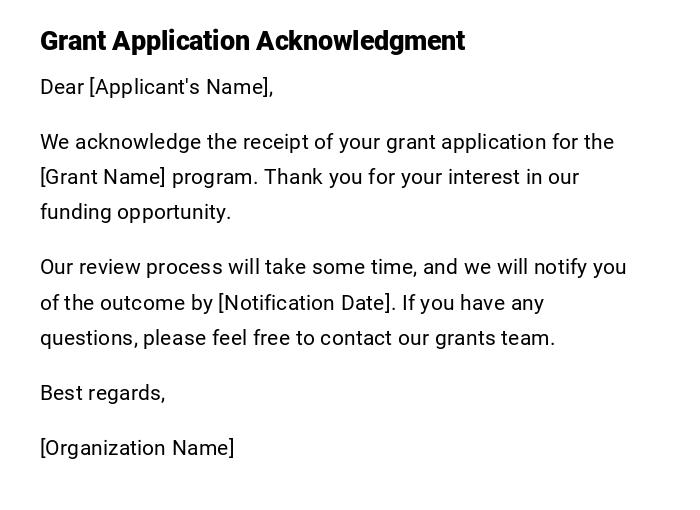 Grant Application Acknowledgment

Dear [Applicant's Name],

We acknowledge the receipt of your grant application for the [Grant Name] program. Thank you for your interest in our funding opportunity.

Our review process will take some time, and we will notify you of the outcome by [Notification Date]. If you have any questions, please feel free to contact our grants team.

Best regards,

[Organization Name]